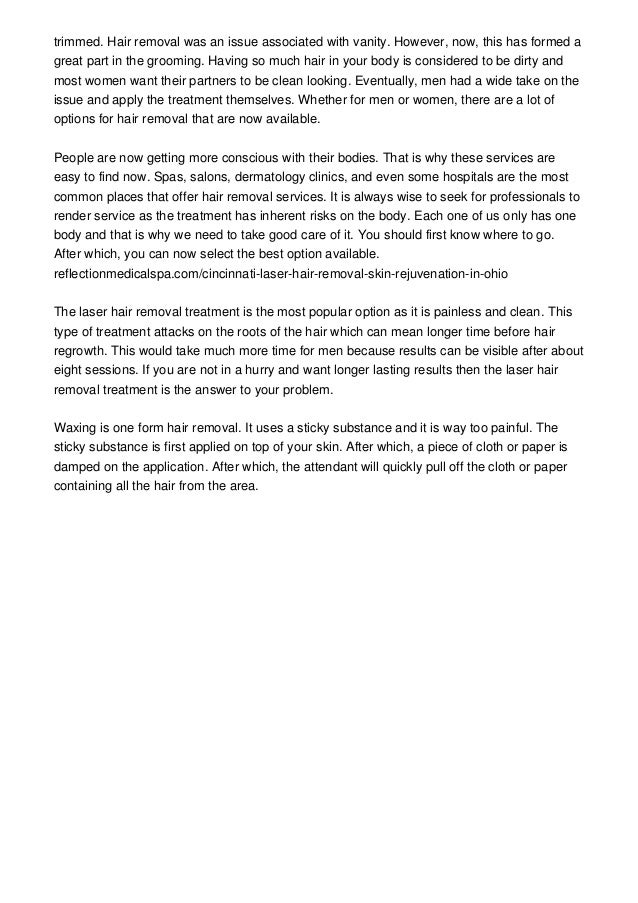 trimmed. Hair removal was an issue associated with vanity. However, now, this has formed a great part in the grooming. Having so much hair in your body is considered to be dirty and most women want their partners to be clean looking. Eventually, men had a wide take on the issue and apply the treatment themselves. Whether for men or women, there are a lot of options for hair removal that are now available.

People are now getting more conscious with their bodies. That is why these services are easy to find now. Spas, salons, dermatology clinics, and even some hospitals are the most common places that offer hair removal services. It is always wise to seek for professionals to render service as the treatment has inherent risks on the body. Each one of us only has one body and that is why we need to take good care of it. You should first know where to go. After which, you can now select the best option available. reflectionmedicalspa.com/cincinnati-laser-hair-removal-skin-rejuvenation-in-ohio

The laser hair removal treatment is the most popular option as it is painless and clean. This type of treatment attacks on the roots of the hair which can mean longer time before hair regrowth. This would take much more time for men because results can be visible after about eight sessions. If you are not in a hurry and want longer lasting results then the laser hair removal treatment is the answer to your problem.

Waxing is one form hair removal. It uses a sticky substance and it is way too painful. The sticky substance is first applied on top of your skin. After which, a piece of cloth or paper is damped on the application. After which, the attendant will quickly pull off the cloth or paper containing all the hair from the area.